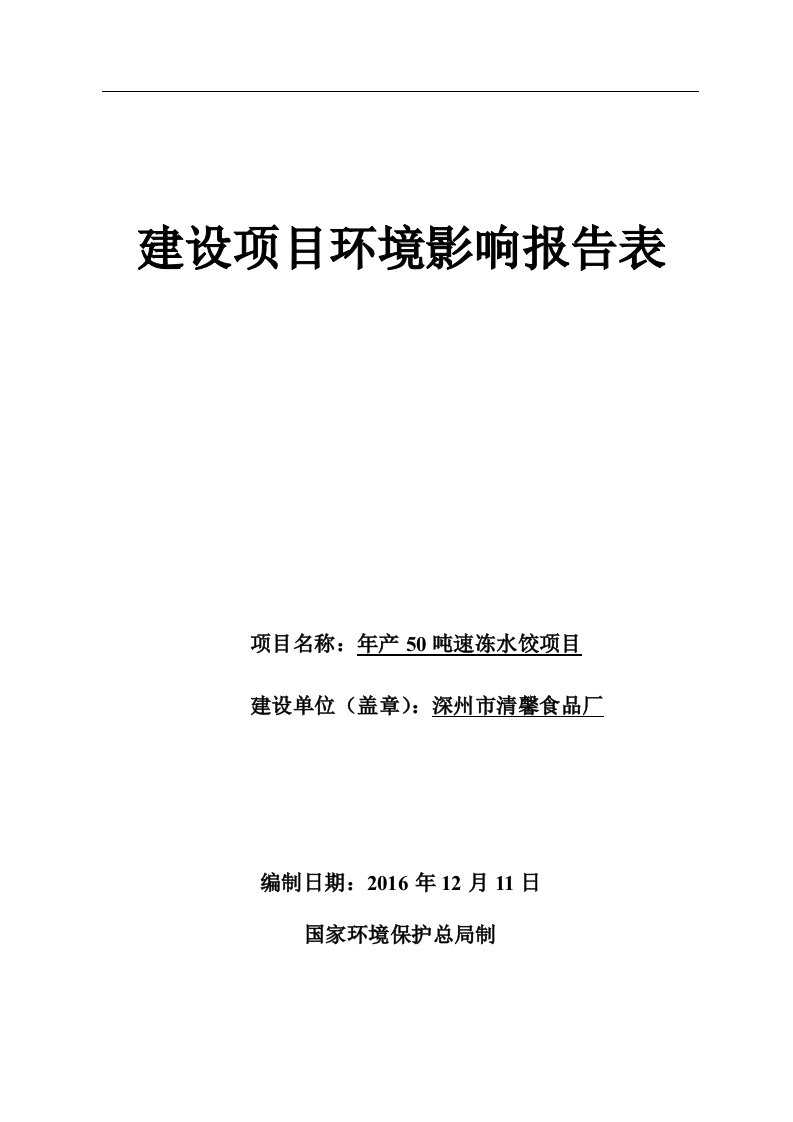 建设项目环境影响报告表

项目名称：年产 50 吨速冻水饺项目

建设单位（盖章）：深州市清馨食品厂

编制日期：2016 年 12 月 11 日

国家环境保护总局制